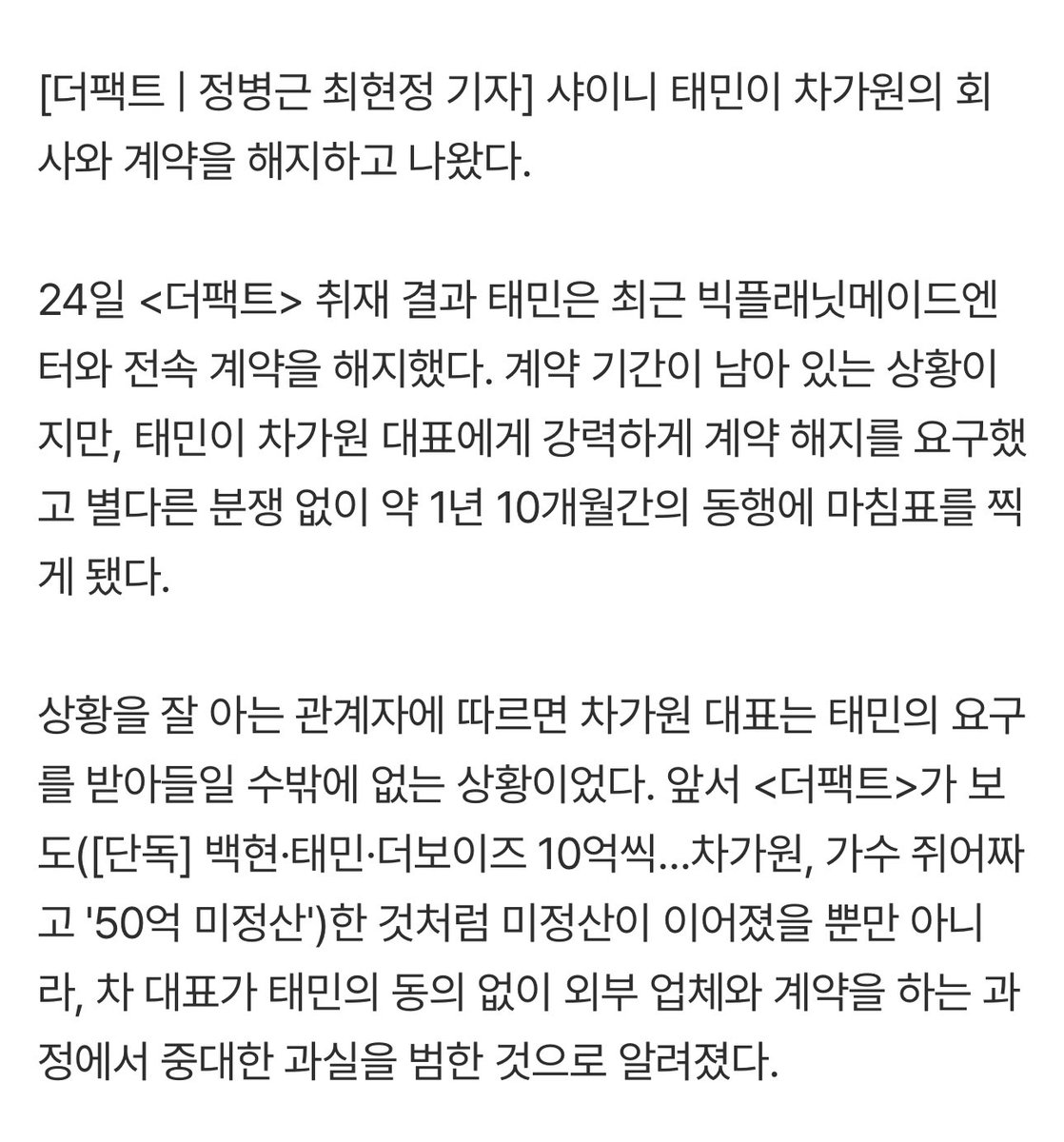 [더팩트 | 정병근 최현정 기자] 샤이니 태민이 차가원의 회사와 계약을 해지하고 나왔다.

24일 <더팩트> 취재 결과 태민은 최근 빅플래닛메이드엔터와 전속 계약을 해지했다. 계약 기간이 남아 있는 상황이지만, 태민이 차가원 대표에게 강력하게 계약 해지를 요구했고 별다른 분쟁 없이 약 1년 10개월간의 동행에 마침표를 찍게 됐다.

상황을 잘 아는 관계자에 따르면 차가원 대표는 태민의 요구를 받아들일 수밖에 없는 상황이었다. 앞서 <더팩트>가 보도([단독] 백현·태민·더보이즈 10억씩...차가원, 가수 쥐어짜고 '50억 미정산')한 것처럼 미정산이 이어졌을 뿐만 아니라, 차 대표가 태민의 동의 없이 외부 업체와 계약을 하는 과정에서 중대한 과실을 범한 것으로 알려졌다.